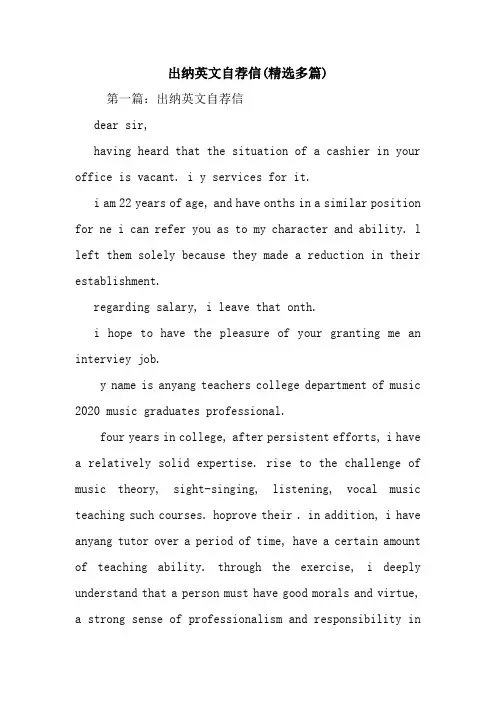 出纳英文自荐信(精选多篇)

第一篇：出纳英文自荐信

dear sir,

having heard that the situation of a cashier in your office is vacant. i y services for it.

i am 22 years of age, and have onths in a similar position for ne i can refer you as to my character and ability. l left them solely because they made a reduction in their establishment.

regarding salary, i leave that onth.

i hope to have the pleasure of your granting me an interviey job.

y name is anyang teachers college department of music 2020 music graduates professional.

four years in college, after persistent efforts, i have a relatively solid expertise. rise to the challenge of music theory, sight-singing, listening, vocal music teaching such courses. hoprove their . in addition, i have anyang tutor over a period of time, have a certain amount of teaching ability. through the exercise, i deeply understand that a person must have good morals and virtue, a strong sense of professionalism and responsibility in